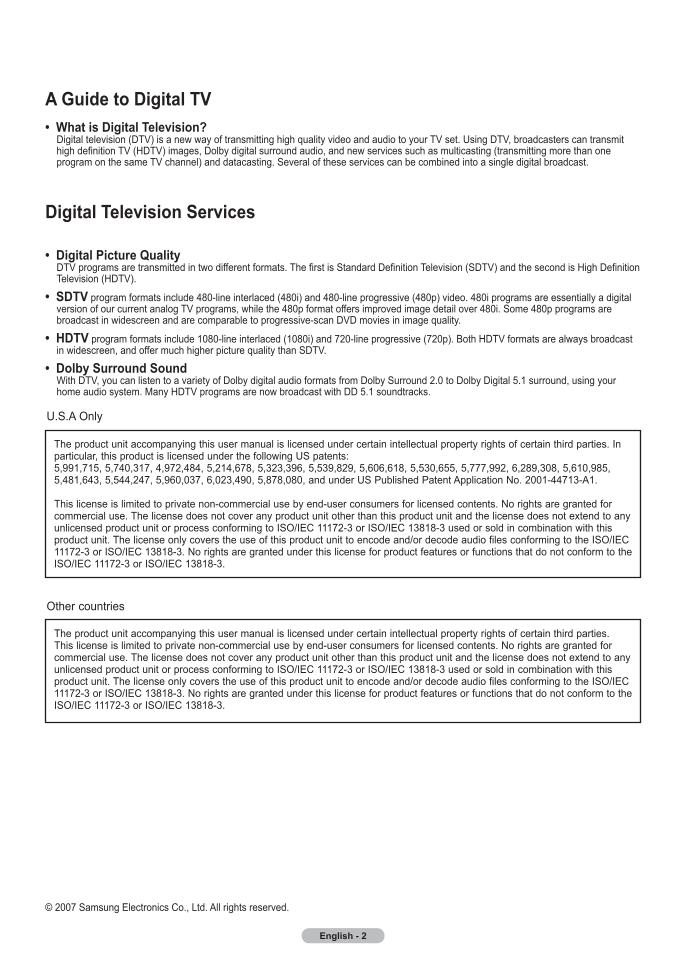 A Guide to Digital TV

• What is Digital Television?
Digital television (DTV) is a new way of transmitting high quality video and audio to your TV set. Using DTV, broadcasters can transmit high definition TV (HDTV) images, Dolby digital surround audio, and new services such as multicasting (transmitting more than one program on the same TV channel) and datacasting. Several of these services can be combined into a single digital broadcast.

Digital Television Services

• Digital Picture Quality
DTV programs are transmitted in two different formats. The first is Standard Definition Television (SDTV) and the second is High Definition Television (HDTV).

• SDTV program formats include 480-line interlaced (480i) and 480-line progressive (480p) video. 480i programs are essentially a digital version of our current analog TV programs, while the 480p format offers improved image detail over 480i. Some 480p programs are broadcast in widescreen and are comparable to progressive-scan DVD movies in image quality.

• HDTV program formats include 1080-line interlaced (1080i) and 720-line progressive (720p). Both HDTV formats are always broadcast in widescreen, and offer much higher picture quality than SDTV.

• Dolby Surround Sound
With DTV, you can listen to a variety of Dolby digital audio formats from Dolby Surround 2.0 to Dolby Digital 5.1 surround, using your home audio system. Many HDTV programs are now broadcast with DD 5.1 soundtracks.

U.S.A Only

The product unit accompanying this user manual is licensed under certain intellectual property rights of certain third parties. In particular, this product is licensed under the following US patents:
5,991,715, 5,740,317, 4,972,484, 5,214,678, 5,323,396, 5,539,829, 5,606,618, 5,530,655, 5,777,992, 6,289,308, 5,610,985, 5,481,643, 5,544,247, 5,960,037, 6,023,490, 5,878,080, and under US Published Patent Application No. 2001-44713-A1.

This license is limited to private non-commercial use by end-user consumers for licensed contents. No rights are granted for commercial use. The license does not cover any product unit other than this product unit and the license does not extend to any unlicensed product unit or process conforming to ISO/IEC 11172-3 or ISO/IEC 13818-3 used or sold in combination with this product unit. The license only covers the use of this product unit to encode and/or decode audio files conforming to the ISO/IEC 11172-3 or ISO/IEC 13818-3. No rights are granted under this license for product features or functions that do not conform to the ISO/IEC 11172-3 or ISO/IEC 13818-3.

Other countries

The product unit accompanying this user manual is licensed under certain intellectual property rights of certain third parties. This license is limited to private non-commercial use by end-user consumers for licensed contents. No rights are granted for commercial use. The license does not cover any product unit other than this product unit and the license does not extend to any unlicensed product unit or process conforming to ISO/IEC 11172-3 or ISO/IEC 13818-3 used or sold in combination with this product unit. The license only covers the use of this product unit to encode and/or decode audio files conforming to the ISO/IEC 11172-3 or ISO/IEC 13818-3. No rights are granted under this license for product features or functions that do not conform to the ISO/IEC 11172-3 or ISO/IEC 13818-3.

© 2007 Samsung Electronics Co., Ltd. All rights reserved.

English - 2